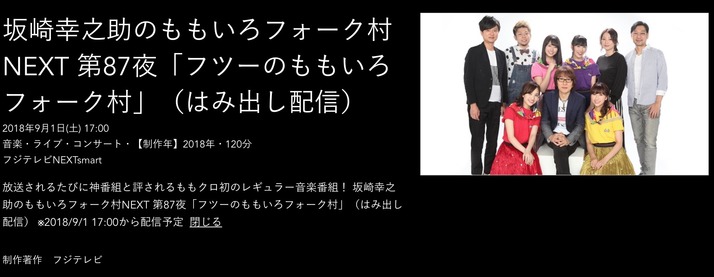 坂崎幸之助のももいろフォーク村NEXT 第87夜「フツーのももいろフォーク村」（はみ出し配信）

2018年9月1日(土) 17:00
音楽・ライブ・コンサート・【制作年】2018年・120分
フジテレビNEXTsmart

放送されるたびに神番組と評されるももクロ初のレギュラー音楽番組！ 坂崎幸之助のももいろフォーク村NEXT 第87夜「フツーのももいろフォーク村」（はみ出し配信） ※2018/9/1 17:00から配信予定 閉じる

制作著作　フジテレビ